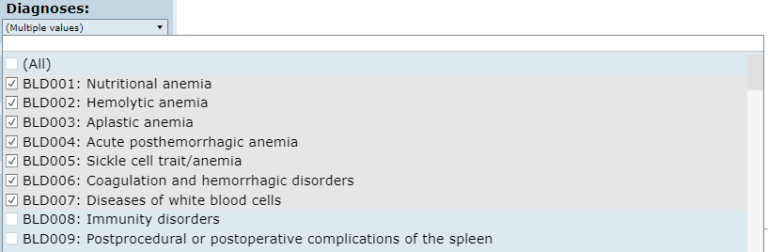 Diagnoses:
(Multiple values)

(All)
BLD001: Nutritional anemia
BLD002: Hemolytic anemia
BLD003: Aplastic anemia
BLD004: Acute posthemorrhagic anemia
BLD005: Sickle cell trait/anemia
BLD006: Coagulation and hemorrhagic disorders
BLD007: Diseases of white blood cells
BLD008: Immunity disorders
BLD009: Postprocedural or postoperative complications of the spleen